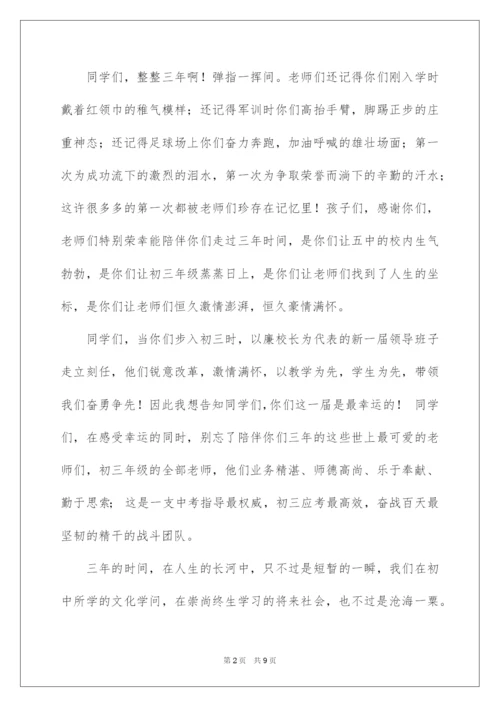 同学们，整整三年啊！弹指一挥间。老师们还记得你们刚入学时戴着红领巾的稚气模样；还记得军训时你们高抬手臂，脚踢正步的庄重神态；还记得足球场上你们奋力奔跑，加油呼喊的雄壮场面；第一次为成功流下的激烈的泪水，第一次为争取荣誉而淌下的辛勤的汗水；这许很多多的第一次都被老师们珍存在记忆里！孩子们，感谢你们，老师们特别荣幸能陪伴你们走过三年时间，是你们让五中的校内生气勃勃，是你们让初三年级蒸蒸日上，是你们让老师们找到了人生的坐标，是你们让老师们恒久激情澎湃，恒久豪情满怀。

同学们，当你们步入初三时，以廉校长为代表的新一届领导班子走立刻任，他们锐意改革，激情满怀，以教学为先，学生为先，带领我们奋勇争先！因此我想告知同学们,你们这一届是最幸运的！ 同学们，在感受幸运的同时，别忘了陪伴你们三年的这些世上最可爱的老师们，初三年级的全部老师，他们业务精湛、师德高尚、乐于奉献、勤于思索； 这是一支中考指导最权威，初三应考最高效，奋战百天最坚韧的精干的战斗团队。

三年的时间，在人生的长河中，只不过是短暂的一瞬，我们在初中所学的文化学问，在崇尚终生学习的将来社会，也不过是沧海一粟。

第2页 共9页